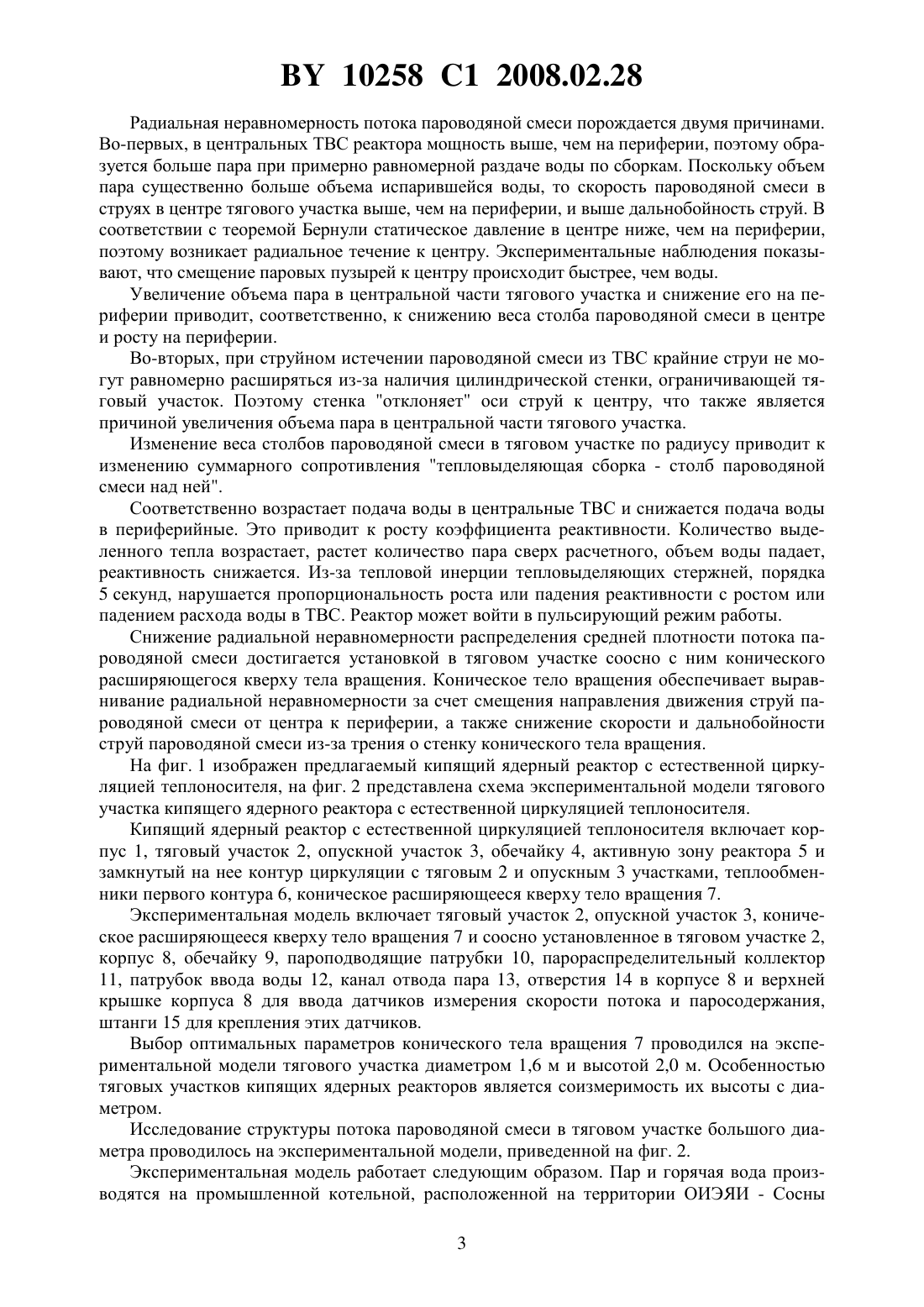 BY 10258 C1 2008.02.28

Радиальная неравномерность потока пароводяной смеси порождается двумя причинами. Во-первых, в центральных ТВС реактора мощность выше, чем на периферии, поэтому образуется больше пара при примерно равномерной раздаче воды по сборкам. Поскольку объем пара существенно больше объема испарившейся воды, то скорость пароводяной смеси в струях в центре тягового участка выше, чем на периферии, и выше дальнобойность струй. В соответствии с теоремой Бернули статическое давление в центре ниже, чем на периферии, поэтому возникает радиальное течение к центру. Экспериментальные наблюдения показывают, что смещение паровых пузырей к центру происходит быстрее, чем воды.

Увеличение объема пара в центральной части тягового участка и снижение его на периферии приводит, соответственно, к снижению веса столба пароводяной смеси в центре и росту на периферии.

Во-вторых, при струйном истечении пароводяной смеси из ТВС крайние струи не могут равномерно расширяться из-за наличия цилиндрической стенки, ограничивающей тяговый участок. Поэтому стенка "отклоняет" оси струй к центру, что также является причиной увеличения объема пара в центральной части тягового участка.

Изменение веса столбов пароводяной смеси в тяговом участке по радиусу приводит к изменению суммарного сопротивления "тепловыделяющая сборка - столб пароводяной смеси над ней".

Соответственно возрастает подача воды в центральные ТВС и снижается подача воды в периферийные. Это приводит к росту коэффициента реактивности. Количество выделенного тепла возрастает, растет количество пара сверх расчетного, объем воды падает, реактивность снижается. Из-за тепловой инерции тепловыделяющих стержней, порядка 5 секунд, нарушается пропорциональность роста или падения реактивности с ростом или падением расхода воды в ТВС. Реактор может войти в пульсирующий режим работы.

Снижение радиальной неравномерности распределения средней плотности потока пароводяной смеси достигается установкой в тяговом участке соосно с ним конического расширяющегося кверху тела вращения. Коническое тело вращения обеспечивает выравнивание радиальной неравномерности за счет смещения направления движения струй пароводяной смеси от центра к периферии, а также снижение скорости и дальнобойности струй пароводяной смеси из-за трения о стенку конического тела вращения.

На фиг. 1 изображен предлагаемый кипящий ядерный реактор с естественной циркуляцией теплоносителя, на фиг. 2 представлена схема экспериментальной модели тягового участка кипящего ядерного реактора с естественной циркуляцией теплоносителя.

Кипящий ядерный реактор с естественной циркуляцией теплоносителя включает корпус 1, тяговый участок 2, опускной участок 3, обечайку 4, активную зону реактора 5 и замкнутый на нее контур циркуляции с тяговым 2 и опускным 3 участками, теплообменники первого контура 6, коническое расширяющееся кверху тело вращения 7.

Экспериментальная модель включает тяговый участок 2, опускной участок 3, коническое расширяющееся кверху тело вращения 7 и соосно установленное в тяговом участке 2, корпус 8, обечайку 9, пароподводящие патрубки 10, парораспределительный коллектор 11, патрубок ввода воды 12, канал отвода пара 13, отверстия 14 в корпусе 8 и верхней крышке корпуса 8 для ввода датчиков измерения скорости потока и паросодержания, штанги 15 для крепления этих датчиков.

Выбор оптимальных параметров конического тела вращения 7 проводился на экспериментальной модели тягового участка диаметром 1,6 м и высотой 2,0 м. Особенностью тяговых участков кипящих ядерных реакторов является соизмеримость их высоты с диаметром.

Исследование структуры потока пароводяной смеси в тяговом участке большого диаметра проводилось на экспериментальной модели, приведенной на фиг. 2.

Экспериментальная модель работает следующим образом. Пар и горячая вода производятся на промышленной котельной, расположенной на территории ОИЭЯИ - Сосны

3